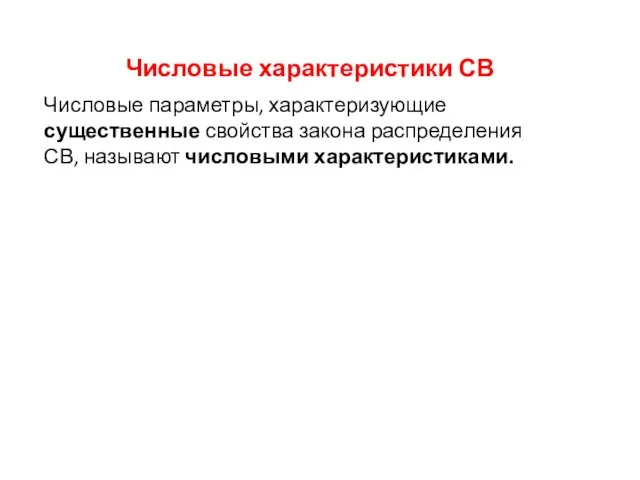 Числовые характеристики СВ

Числовые параметры, характеризующие существенные свойства закона распределения СВ, называют числовыми характеристиками.